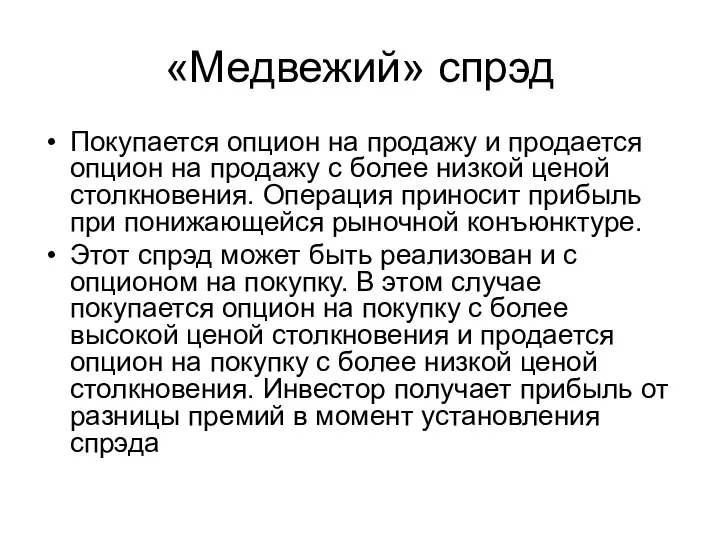 «Медвежий» спрэд

• Покупается опцион на продажу и продается опцион на продажу с более низкой ценой столкновения. Операция приносит прибыль при понижающейся рыночной конъюнктуре.
• Этот спрэд может быть реализован и с опционом на покупку. В этом случае покупается опцион на покупку с более высокой ценой столкновения и продается опцион на покупку с более низкой ценой столкновения. Инвестор получает прибыль от разницы премий в момент установления спрэда